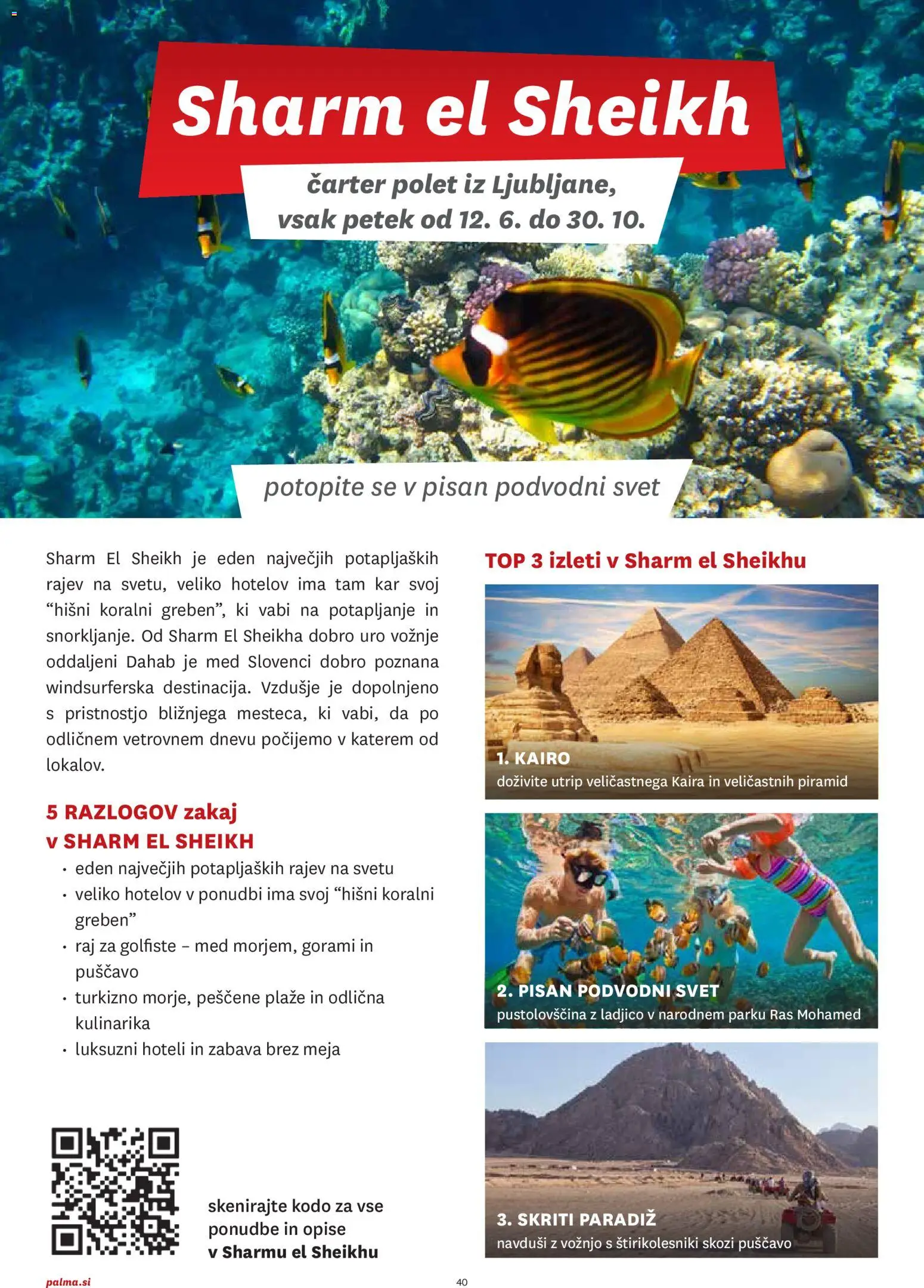 Sharm el Sheikh

čarter polet iz Ljubljane, vsak petek od 12. 6. do 30. 10.

potopite se v pisan podvodni svet

Sharm El Sheikh je eden največjih potapljaških rajev na svetu, veliko hotelov ima tam kar svoj “hišni koralni greben”, ki vabi na potapljanje in snorkljanje. Od Sharm El Sheikha dobro uro vožnje oddaljeni Dahab je med Slovenci dobro poznana windsurferska destinacija. Vzdušje je dopolnjeno s pristnostjo bližnjega mesteca, ki vabi, da po odličnem vetrovnem dnevu počijemo v katerem od lokalov.

5 RAZLOGOV zakaj v SHARM EL SHEIKH

• eden največjih potapljaških rajev na svetu
• veliko hotelov v ponudbi ima svoj “hišni koralni greben”
• raj za golfiste – med morjem, gorami in puščavo
• turkizno morje, peščene plaže in odlična kulinarika
• luksuzni hoteli in zabava brez meja

skenirajte kodo za vse ponudbe in opise v Sharmu el Sheikhu

TOP 3 izleti v Sharm el Sheikhu

1. KAIRO
doživite utrip veličastnega Kaira in veličastnih piramid

2. PISAN PODVODNI SVET
pustolovščina z ladjico v narodnem parku Ras Mohamed

3. SKRITI PARADIŽ
navduši z vožnjo s štirikolesniki skozi puščavo

palma.si

40